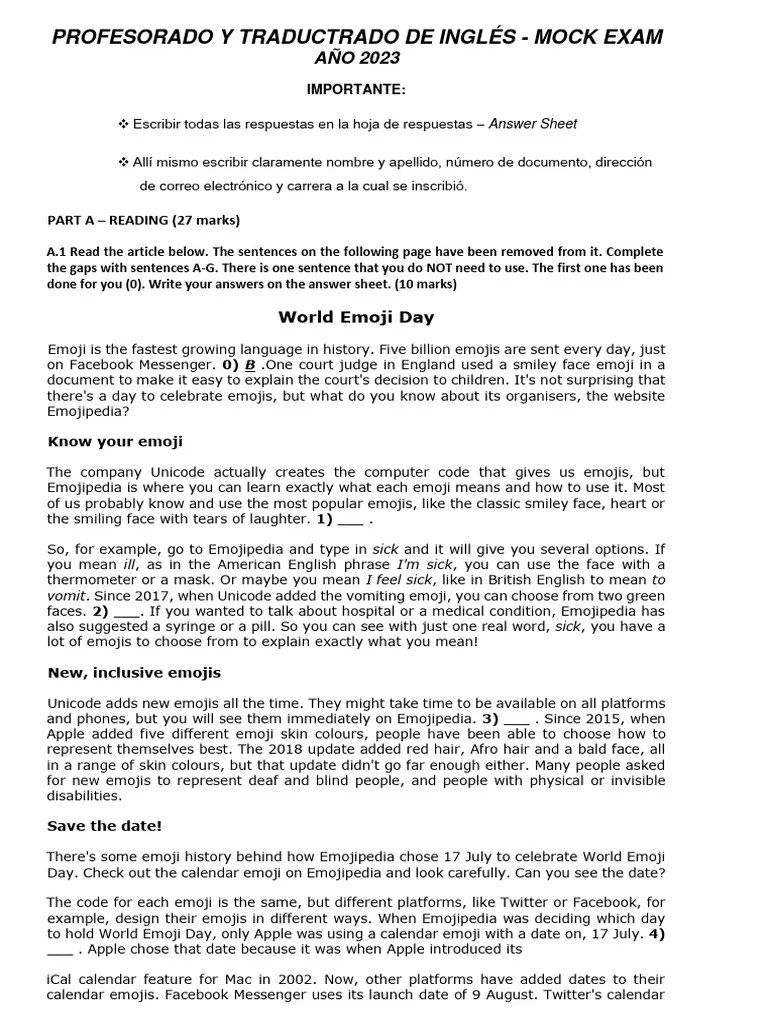 PROFESORADO Y TRADUCTRADO DE INGLÉS - MOCK EXAM
AÑO 2023

IMPORTANTE:

❖ Escribir todas las respuestas en la hoja de respuestas – Answer Sheet

❖ Allí mismo escribir claramente nombre y apellido, número de documento, dirección de correo electrónico y carrera a la cual se inscribió.

PART A – READING (27 marks)

A.1 Read the article below. The sentences on the following page have been removed from it. Complete the gaps with sentences A-G. There is one sentence that you do NOT need to use. The first one has been done for you (0). Write your answers on the answer sheet. (10 marks)

World Emoji Day

Emoji is the fastest growing language in history. Five billion emojis are sent every day, just on Facebook Messenger. 0) B .One court judge in England used a smiley face emoji in a document to make it easy to explain the court's decision to children. It's not surprising that there's a day to celebrate emojis, but what do you know about its organisers, the website Emojipedia?

Know your emoji

The company Unicode actually creates the computer code that gives us emojis, but Emojipedia is where you can learn exactly what each emoji means and how to use it. Most of us probably know and use the most popular emojis, like the classic smiley face, heart or the smiling face with tears of laughter. 1) ___ .

So, for example, go to Emojipedia and type in sick and it will give you several options. If you mean ill, as in the American English phrase I'm sick, you can use the face with a thermometer or a mask. Or maybe you mean I feel sick, like in British English to mean to vomit. Since 2017, when Unicode added the vomiting emoji, you can choose from two green faces. 2) ___. If you wanted to talk about hospital or a medical condition, Emojipedia has also suggested a syringe or a pill. So you can see with just one real word, sick, you have a lot of emojis to choose from to explain exactly what you mean!

New, inclusive emojis

Unicode adds new emojis all the time. They might take time to be available on all platforms and phones, but you will see them immediately on Emojipedia. 3) ___ . Since 2015, when Apple added five different emoji skin colours, people have been able to choose how to represent themselves best. The 2018 update added red hair, Afro hair and a bald face, all in a range of skin colours, but that update didn't go far enough either. Many people asked for new emojis to represent deaf and blind people, and people with physical or invisible disabilities.

Save the date!

There's some emoji history behind how Emojipedia chose 17 July to celebrate World Emoji Day. Check out the calendar emoji on Emojipedia and look carefully. Can you see the date?

The code for each emoji is the same, but different platforms, like Twitter or Facebook, for example, design their emojis in different ways. When Emojipedia was deciding which day to hold World Emoji Day, only Apple was using a calendar emoji with a date on, 17 July. 4) ___ . Apple chose that date because it was when Apple introduced its

iCal calendar feature for Mac in 2002. Now, other platforms have added dates to their calendar emojis. Facebook Messenger uses its launch date of 9 August. Twitter's calendar